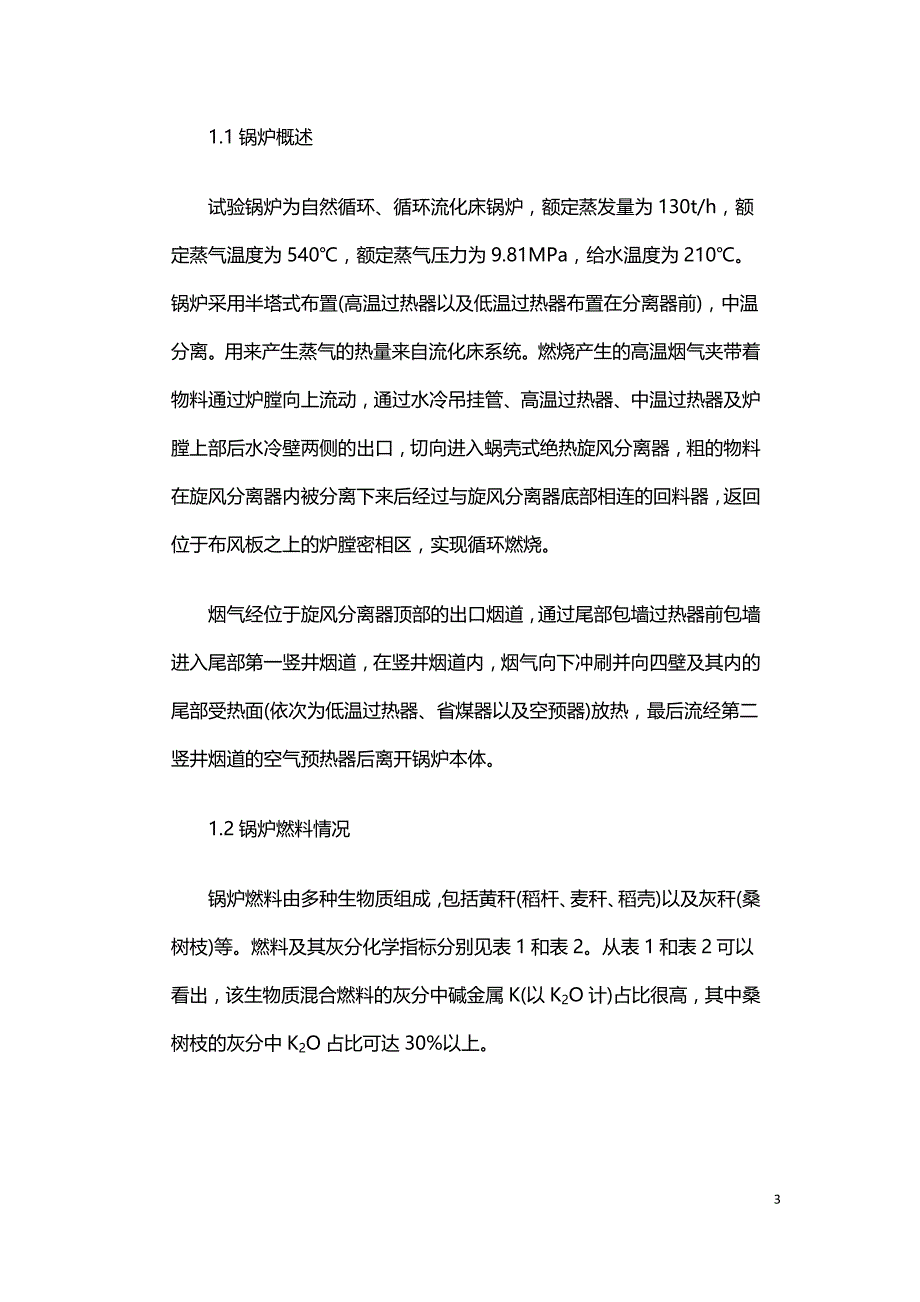 1.1 锅炉概述

试验锅炉为自然循环、循环流化床锅炉，额定蒸发量为 130t/h，额定蒸气温度为 540℃，额定蒸气压力为 9.81MPa，给水温度为 210℃。锅炉采用半塔式布置(高温过热器以及低温过热器布置在分离器前)，中温分离。用来产生蒸气的热量来自流化床系统。燃烧产生的高温烟气夹带着物料通过炉膛向上流动，通过水冷吊挂管、高温过热器、中温过热器及炉膛上部后水冷壁两侧的出口，切向进入蜗壳式绝热旋风分离器，粗的物料在旋风分离器内被分离下来后经过与旋风分离器底部相连的回料器，返回位于布风板之上的炉膛密相区，实现循环燃烧。

烟气经位于旋风分离器顶部的出口烟道，通过尾部包墙过热器前包墙进入尾部第一竖井烟道，在竖井烟道内，烟气向下冲刷并向四壁及其内的尾部受热面(依次为低温过热器、省煤器以及空预器)放热，最后流经第二竖井烟道的空气预热器后离开锅炉本体。

1.2 锅炉燃料情况

锅炉燃料由多种生物质组成，包括黄秆(稻杆、麦秆、稻壳)以及灰秆(桑树枝)等。燃料及其灰分化学指标分别见表 1 和表 2。从表 1 和表 2 可以看出，该生物质混合燃料的灰分中碱金属 K(以 $K_2O$ 计)占比很高，其中桑树枝的灰分中 $K_2O$ 占比可达 30%以上。

3